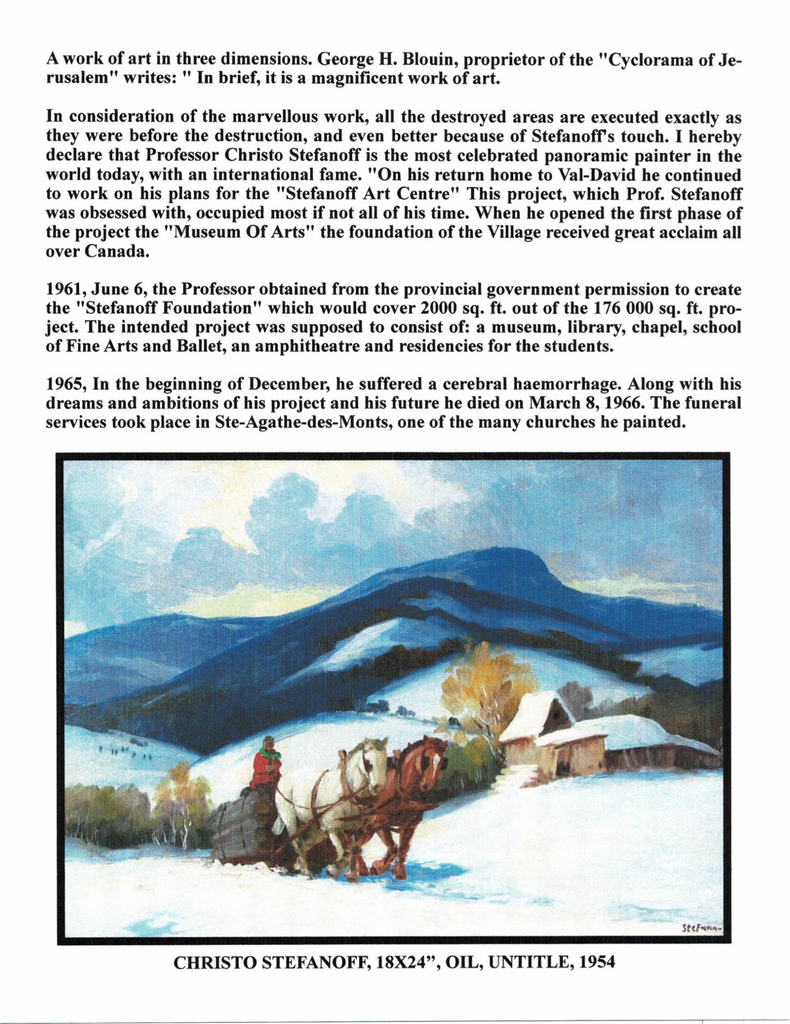 A work of art in three dimensions. George H. Blouin, proprietor of the "Cyclorama of Jerusalem" writes: " In brief, it is a magnificent work of art.

In consideration of the marvellous work, all the destroyed areas are executed exactly as they were before the destruction, and even better because of Stefanoff's touch. I hereby declare that Professor Christo Stefanoff is the most celebrated panoramic painter in the world today, with an international fame. "On his return home to Val-David he continued to work on his plans for the "Stefanoff Art Centre" This project, which Prof. Stefanoff was obsessed with, occupied most if not all of his time. When he opened the first phase of the project the "Museum Of Arts" the foundation of the Village received great acclaim all over Canada.

1961, June 6, the Professor obtained from the provincial government permission to create the "Stefanoff Foundation" which would cover 2000 sq. ft. out of the 176 000 sq. ft. project. The intended project was supposed to consist of: a museum, library, chapel, school of Fine Arts and Ballet, an amphitheatre and residencies for the students.

1965, In the beginning of December, he suffered a cerebral haemorrhage. Along with his dreams and ambitions of his project and his future he died on March 8, 1966. The funeral services took place in Ste-Agathe-des-Monts, one of the many churches he painted.

Stefanoff

CHRISTO STEFANOFF, 18X24", OIL, UNTITLE, 1954